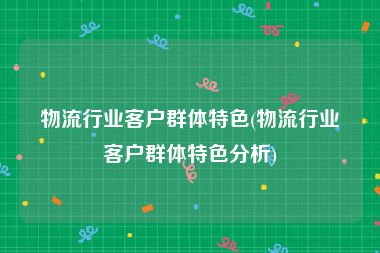 物流行业客户群体特色(物流行业客户群体特色分析)